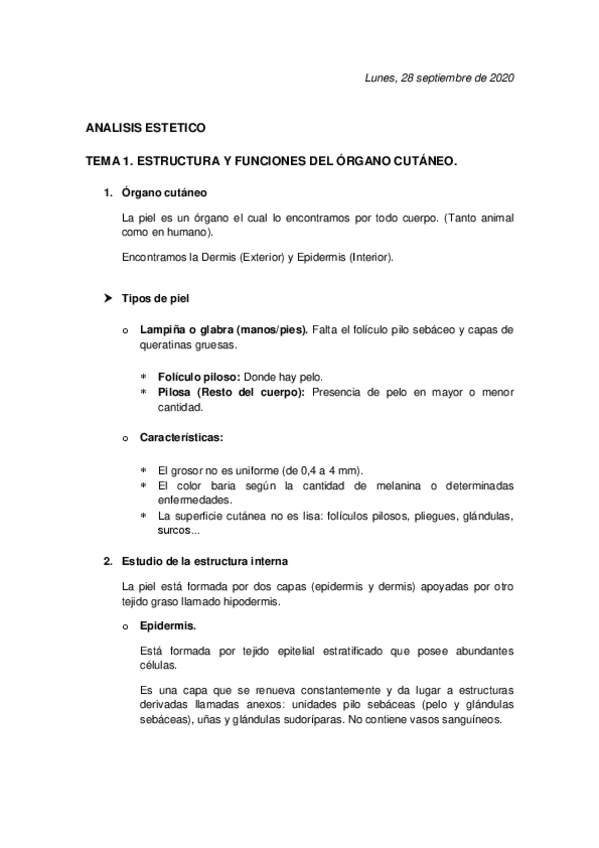 Lunes, 28 septiembre de 2020

ANALISIS ESTETICO

TEMA 1. ESTRUCTURA Y FUNCIONES DEL ÓRGANO CUTÁNEO.

1. Órgano cutáneo

La piel es un órgano el cual lo encontramos por todo cuerpo. (Tanto animal como en humano).

Encontramos la Dermis (Exterior) y Epidermis (Interior).

➤ Tipos de piel

o Lampiña o glabra (manos/pies). Falta el folículo pilo sebáceo y capas de queratinas gruesas.

* Folículo piloso: Donde hay pelo.
* Pilosa (Resto del cuerpo): Presencia de pelo en mayor o menor cantidad.

o Características:

* El grosor no es uniforme (de 0,4 a 4 mm).
* El color baria según la cantidad de melanina o determinadas enfermedades.
* La superficie cutánea no es lisa: folículos pilosos, pliegues, glándulas, surcos...

2. Estudio de la estructura interna

La piel está formada por dos capas (epidermis y dermis) apoyadas por otro tejido graso llamado hipodermis.

o Epidermis.

Está formada por tejido epitelial estratificado que posee abundantes células.

Es una capa que se renueva constantemente y da lugar a estructuras derivadas llamadas anexos: unidades pilo sebáceas (pelo y glándulas sebáceas), uñas y glándulas sudoríparas. No contiene vasos sanguíneos.